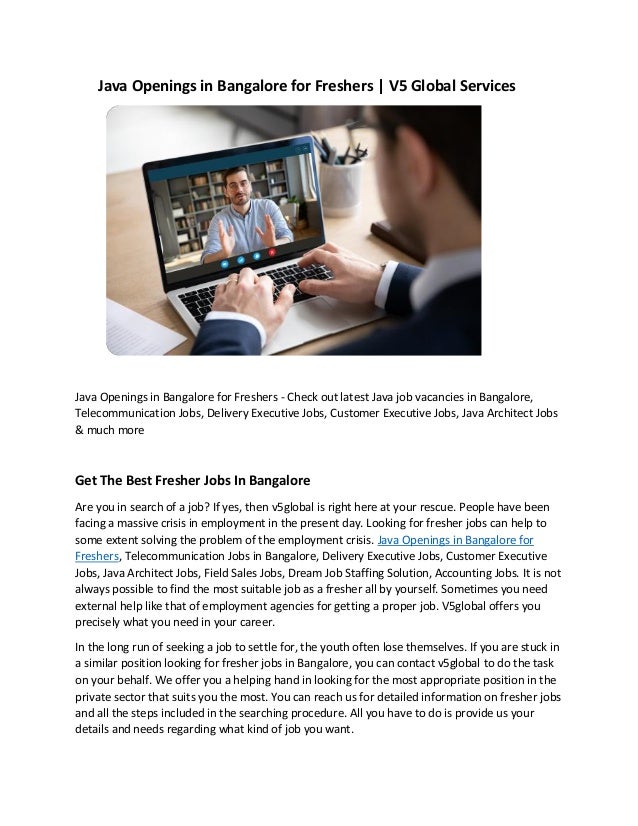 Java Openings in Bangalore for Freshers | V5 Global Services

Java Openings in Bangalore for Freshers - Check out latest Java job vacancies in Bangalore, Telecommunication Jobs, Delivery Executive Jobs, Customer Executive Jobs, Java Architect Jobs & much more

Get The Best Fresher Jobs In Bangalore

Are you in search of a job? If yes, then v5global is right here at your rescue. People have been facing a massive crisis in employment in the present day. Looking for fresher jobs can help to some extent solving the problem of the employment crisis. Java Openings in Bangalore for Freshers, Telecommunication Jobs in Bangalore, Delivery Executive Jobs, Customer Executive Jobs, Java Architect Jobs, Field Sales Jobs, Dream Job Staffing Solution, Accounting Jobs. It is not always possible to find the most suitable job as a fresher all by yourself. Sometimes you need external help like that of employment agencies for getting a proper job. V5global offers you precisely what you need in your career.

In the long run of seeking a job to settle for, the youth often lose themselves. If you are stuck in a similar position looking for fresher jobs in Bangalore, you can contact v5global to do the task on your behalf. We offer you a helping hand in looking for the most appropriate position in the private sector that suits you the most. You can reach us for detailed information on fresher jobs and all the steps included in the searching procedure. All you have to do is provide us your details and needs regarding what kind of job you want.